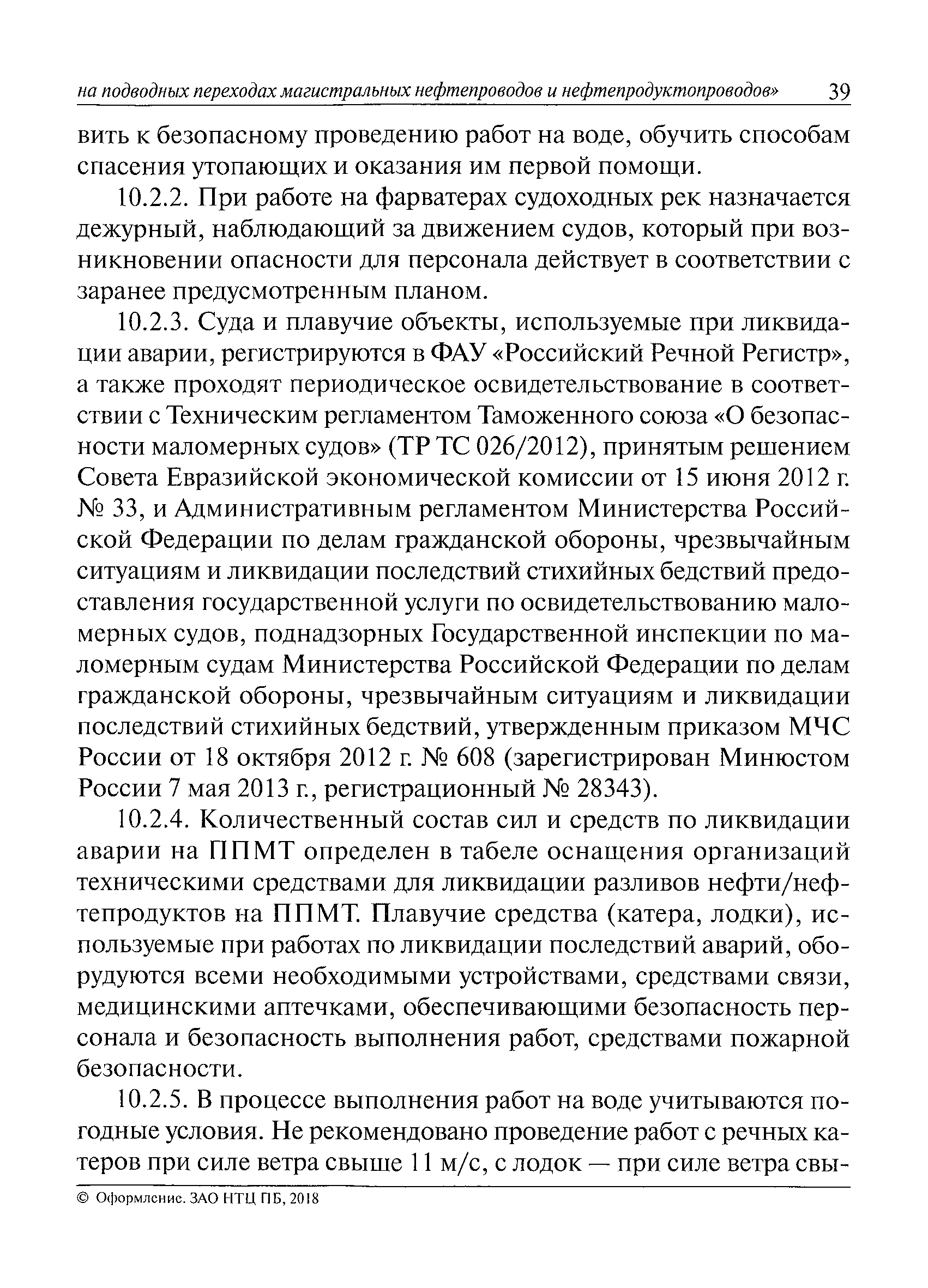 на подводных переходах магистральных нефтепроводов и нефтепродуктопроводов» 39

вить к безопасному проведению работ на воде, обучить способам спасения утопающих и оказания им первой помощи.

10.2.2. При работе на фарватерах судоходных рек назначается дежурный, наблюдающий за движением судов, который при возникновении опасности для персонала действует в соответствии с заранее предусмотренным планом.

10.2.3. Суда и плавучие объекты, используемые при ликвидации аварии, регистрируются в ФАУ «Российский Речной Регистр», а также проходят периодическое освидетельствование в соответствии с Техническим регламентом Таможенного союза «О безопасности маломерных судов» (ТР ТС 026/2012), принятым решением Совета Евразийской экономической комиссии от 15 июня 2012 г. № 33, и Административным регламентом Министерства Российской Федерации по делам гражданской обороны, чрезвычайным ситуациям и ликвидации последствий стихийных бедствий предоставления государственной услуги по освидетельствованию маломерных судов, поднадзорных Государственной инспекции по маломерным судам Министерства Российской Федерации по делам гражданской обороны, чрезвычайным ситуациям и ликвидации последствий стихийных бедствий, утвержденным приказом МЧС России от 18 октября 2012 г. № 608 (зарегистрирован Минюстом России 7 мая 2013 г., регистрационный № 28343).

10.2.4. Количественный состав сил и средств по ликвидации аварии на ППМТ определен в табеле оснащения организаций техническими средствами для ликвидации разливов нефти/нефтепродуктов на ППМТ. Плавучие средства (катера, лодки), используемые при работах по ликвидации последствий аварий, оборудуются всеми необходимыми устройствами, средствами связи, медицинскими аптечками, обеспечивающими безопасность персонала и безопасность выполнения работ, средствами пожарной безопасности.

10.2.5. В процессе выполнения работ на воде учитываются погодные условия. Не рекомендовано проведение работ с речных катеров при силе ветра свыше 11 м/с, с лодок — при силе ветра свы-

© Оформление. ЗАО НТЦ ПБ, 2018